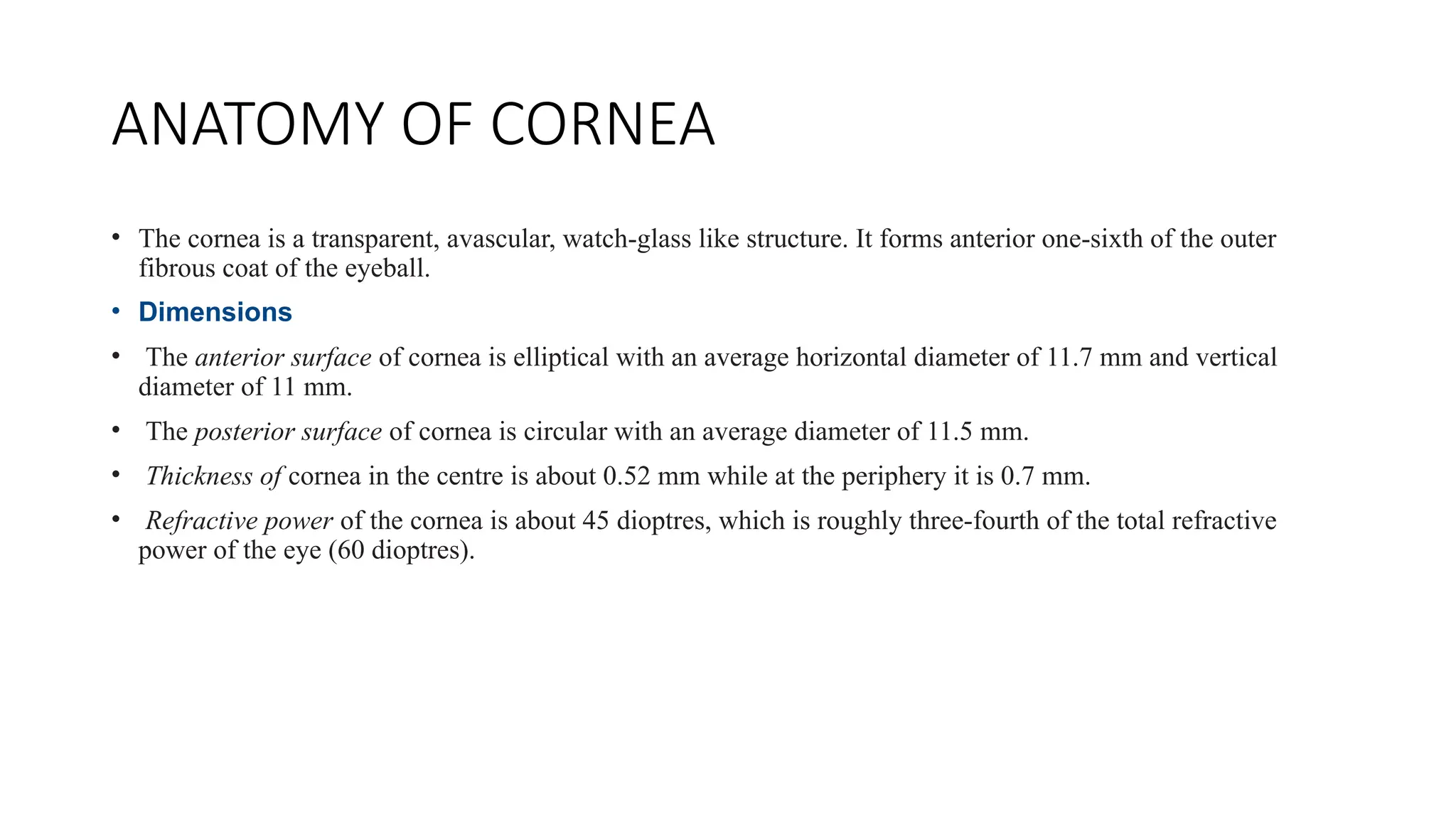 ANATOMY OF CORNEA

• The cornea is a transparent, avascular, watch-glass like structure. It forms anterior one-sixth of the outer fibrous coat of the eyeball.

• Dimensions

• The anterior surface of cornea is elliptical with an average horizontal diameter of 11.7 mm and vertical diameter of 11 mm.

• The posterior surface of cornea is circular with an average diameter of 11.5 mm.

• Thickness of cornea in the centre is about 0.52 mm while at the periphery it is 0.7 mm.

• Refractive power of the cornea is about 45 dioptres, which is roughly three-fourth of the total refractive power of the eye (60 dioptres).